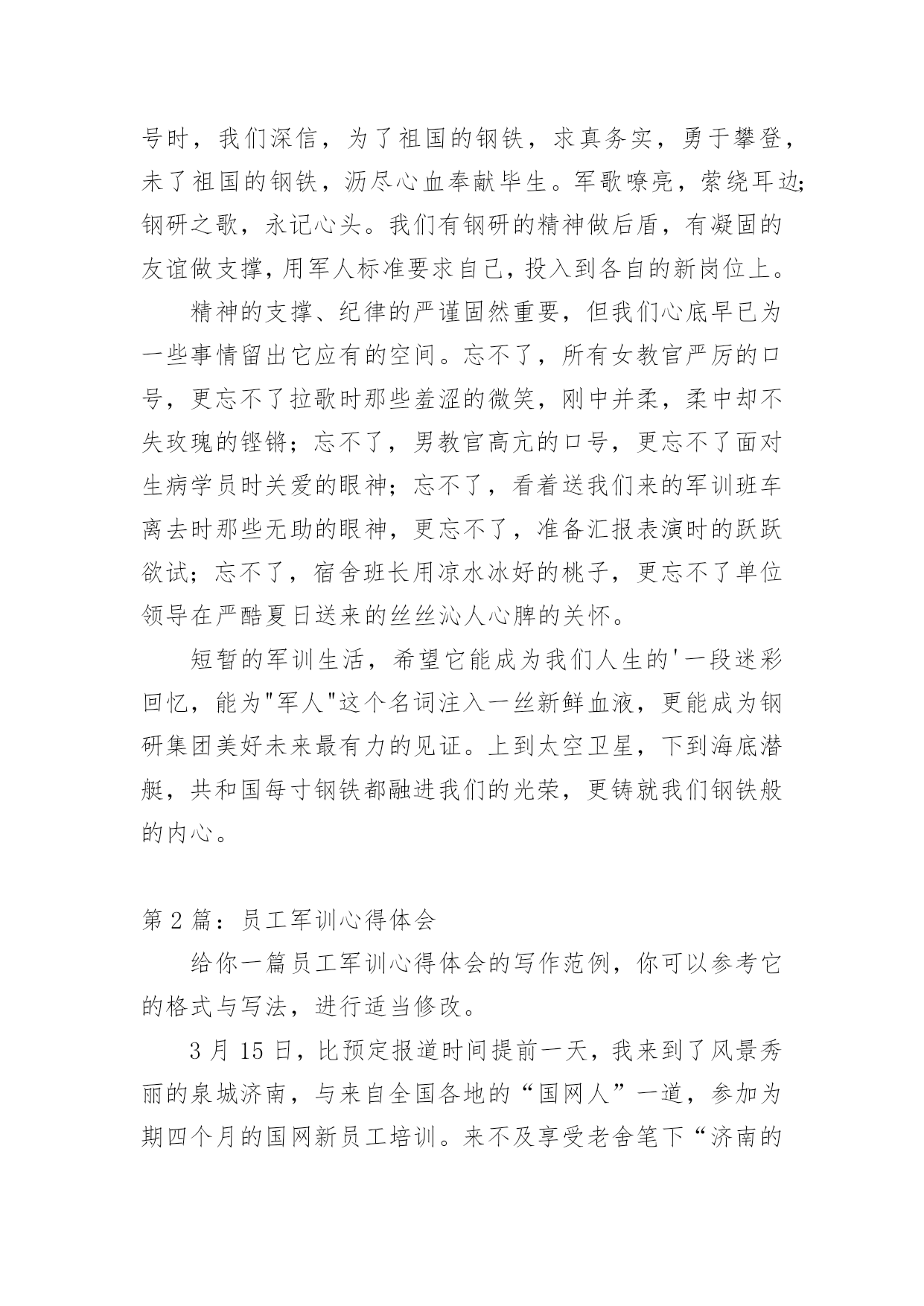 号时，我们深信，为了祖国的钢铁，求真务实，勇于攀登，未了祖国的钢铁，沥尽心血奉献毕生。军歌嘹亮，萦绕耳边;钢研之歌，永记心头。我们有钢研的精神做后盾，有凝固的友谊做支撑，用军人标准要求自己，投入到各自的新岗位上。

精神的支撑、纪律的严谨固然重要，但我们心底早已为一些事情留出它应有的空间。忘不了，所有女教官严厉的口号，更忘不了拉歌时那些羞涩的微笑，刚中并柔，柔中却不失玫瑰的铿锵；忘不了，男教官高亢的口号，更忘不了面对生病学员时关爱的眼神；忘不了，看着送我们来的军训班车离去时那些无助的眼神，更忘不了，准备汇报表演时的跃跃欲试；忘不了，宿舍班长用凉水冰好的桃子，更忘不了单位领导在严酷夏日送来的丝丝沁人心脾的关怀。

短暂的军训生活，希望它能成为我们人生的'一段迷彩回忆，能为"军人"这个名词注入一丝新鲜血液，更能成为钢研集团美好未来最有力的见证。上到太空卫星，下到海底潜艇，共和国每寸钢铁都融进我们的光荣，更铸就我们钢铁般的内心。

第 2 篇：员工军训心得体会

给你一篇员工军训心得体会的写作范例，你可以参考它的格式与写法，进行适当修改。

3 月 15 日，比预定报道时间提前一天，我来到了风景秀丽的泉城济南，与来自全国各地的“国网人”一道，参加为期四个月的国网新员工培训。来不及享受老舍笔下“济南的